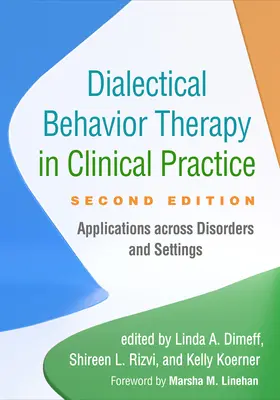 Dialectical Behavior Therapy in Clinical Practice

SECOND EDITION

Applications across Disorders and Settings

edited by Linda A. Dimeff, Shireen L. Rizvi, and Kelly Koerner

Foreword by Marsha M. Linehan